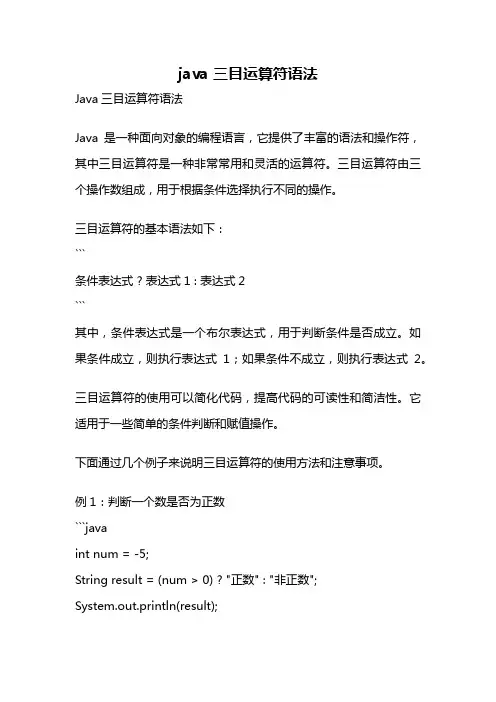 java 三目运算符语法

Java 三目运算符语法

Java 是一种面向对象的编程语言，它提供了丰富的语法和操作符，其中三目运算符是一种非常常用和灵活的运算符。三目运算符由三个操作数组成，用于根据条件选择执行不同的操作。

三目运算符的基本语法如下：
```
条件表达式 ? 表达式 1 : 表达式 2
```
其中，条件表达式是一个布尔表达式，用于判断条件是否成立。如果条件成立，则执行表达式 1；如果条件不成立，则执行表达式 2。

三目运算符的使用可以简化代码，提高代码的可读性和简洁性。它适用于一些简单的条件判断和赋值操作。

下面通过几个例子来说明三目运算符的使用方法和注意事项。

例 1：判断一个数是否为正数
```java
int num = -5;
String result = (num > 0) ? "正数" : "非正数";
System.out.println(result);